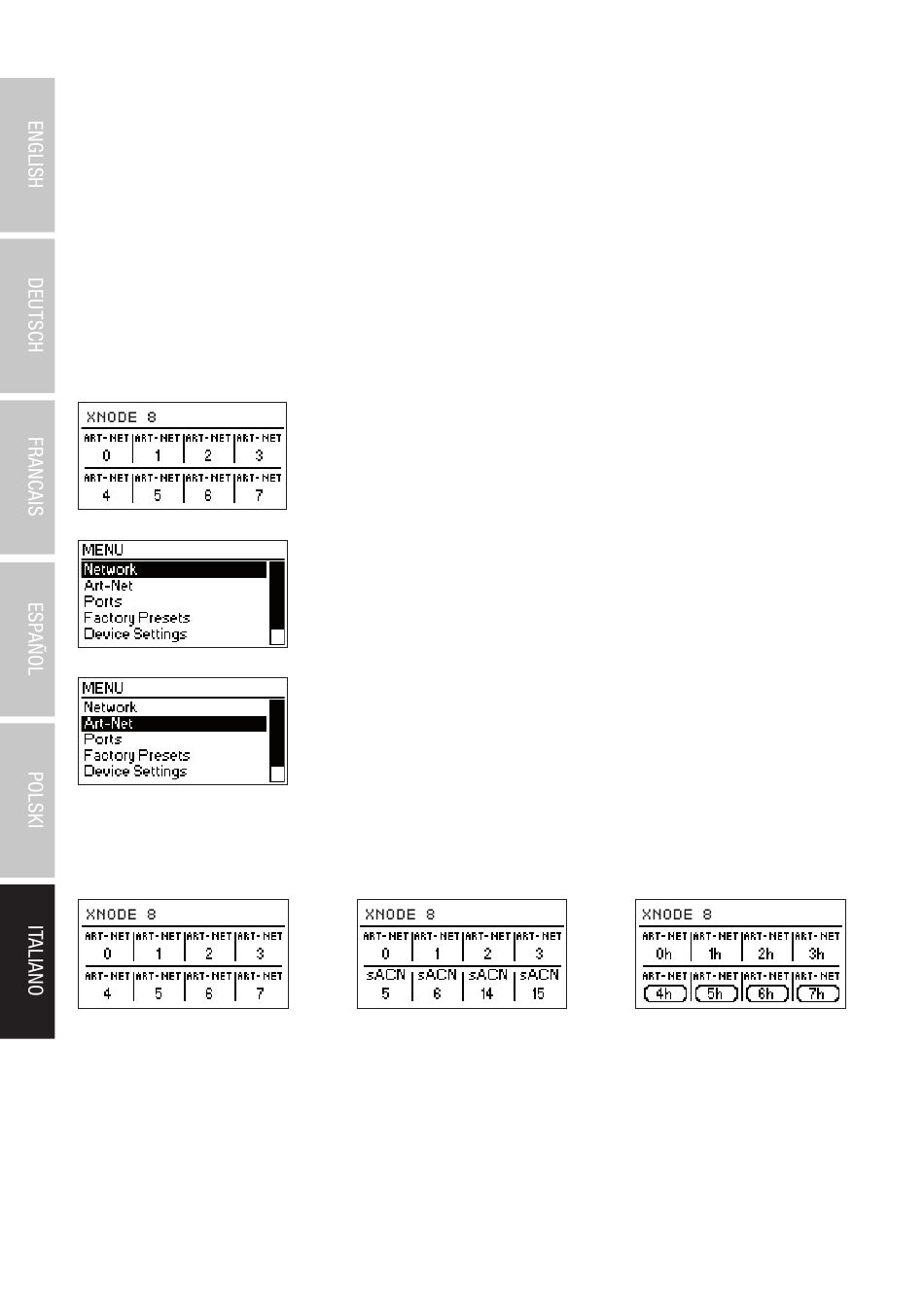 ENGLISH

DEUTSCH

FRANCAIS

ESPAÑOL

POLSKI

ITALIANO

XNODE 8

| ART-NET | ART-NET | ART-NET | ART-NET |
|---|---|---|---|
| 0 | 1 | 2 | 3 |
| ART-NET | ART-NET | ART-NET | ART-NET |
| 4 | 5 | 6 | 7 |

MENU
Network
Art-Net
Ports
Factory Presets
Device Settings

MENU
Network
Art-Net
Ports
Factory Presets
Device Settings

XNODE 8

| ART-NET | ART-NET | ART-NET | ART-NET |
|---|---|---|---|
| 0 | 1 | 2 | 3 |
| ART-NET | ART-NET | ART-NET | ART-NET |
| 4 | 5 | 6 | 7 |

XNODE 8

| ART-NET | ART-NET | ART-NET | ART-NET |
|---|---|---|---|
| 0 | 1 | 2 | 3 |
| sACN | sACN | sACN | sACN |
| 5 | 6 | 14 | 15 |

XNODE 8

| ART-NET | ART-NET | ART-NET | ART-NET |
|---|---|---|---|
| 0h | 1h | 2h | 3h |
| ART-NET | ART-NET | ART-NET | ART-NET |
| 4h | 5h | 6h | 7h |